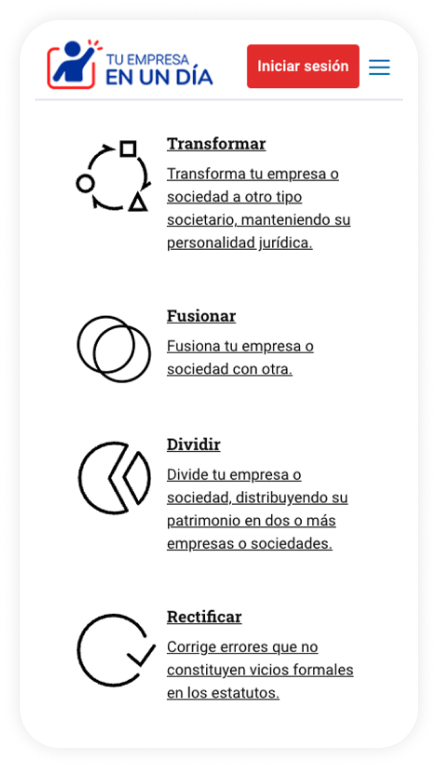 TU EMPRESA
EN UN DÍA

Iniciar sesión

Transformar

Transforma tu empresa o sociedad a otro tipo societario, manteniendo su personalidad jurídica.

Fusionar

Fusiona tu empresa o sociedad con otra.

Dividir

Divide tu empresa o sociedad, distribuyendo su patrimonio en dos o más empresas o sociedades.

Rectificar

Corrige errores que no constituyen vicios formales en los estatutos.